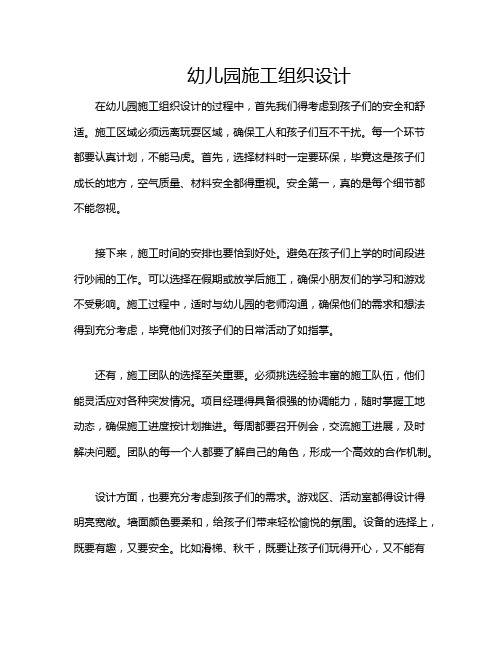 幼儿园施工组织设计

在幼儿园施工组织设计的过程中，首先我们得考虑到孩子们的安全和舒适。施工区域必须远离玩耍区域，确保工人和孩子们互不干扰。每一个环节都要认真计划，不能马虎。首先，选择材料时一定要环保，毕竟这是孩子们成长的地方，空气质量、材料安全都得重视。安全第一，真的是每个细节都不能忽视。

接下来，施工时间的安排也要恰到好处。避免在孩子们上学的时间段进行吵闹的工作。可以选择在假期或放学后施工，确保小朋友们的学习和游戏不受影响。施工过程中，适时与幼儿园的老师沟通，确保他们的需求和想法得到充分考虑，毕竟他们对孩子们的日常活动了如指掌。

还有，施工团队的选择至关重要。必须挑选经验丰富的施工队伍，他们能灵活应对各种突发情况。项目经理得具备很强的协调能力，随时掌握工地动态，确保施工进度按计划推进。每周都要召开例会，交流施工进展，及时解决问题。团队的每一个人都要了解自己的角色，形成一个高效的合作机制。

设计方面，也要充分考虑到孩子们的需求。游戏区、活动室都得设计得明亮宽敞。墙面颜色要柔和，给孩子们带来轻松愉悦的氛围。设备的选择上，既要有趣，又要安全。比如滑梯、秋千，既要让孩子们玩得开心，又不能有